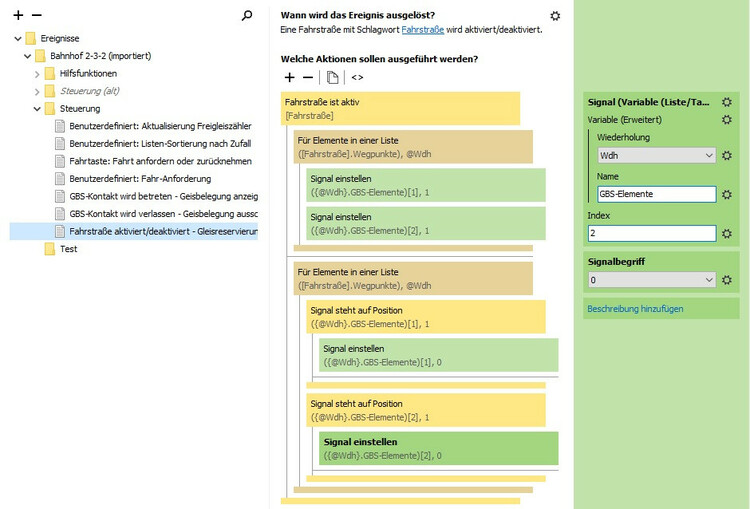 + −

Ereignisse
Bahnhof 2-3-2 (importiert)
Hilfsfunktionen
Steuerung (alt)
Steuerung
Benutzerdefiniert: Aktualisierung Freigleiszähler
Benutzerdefiniert: Listen-Sortierung nach Zufall
Fahrtaste: Fahrt anfordern oder zurücknehmen
Benutzerdefiniert: Fahr-Anforderung
GBS-Kontakt wird betreten - Geisbelegung anzeig
GBS-Kontakt wird verlassen - Geisbelegung aussc
Fahrstraße aktiviert/deaktiviert - Gleisreservierun
Test

Wann wird das Ereignis ausgelöst?
Eine Fahrstraße mit Schlagwort Fahrstraße wird aktiviert/deaktiviert.

Welche Aktionen sollen ausgeführt werden?
+ − <>

Fahrstraße ist aktiv
[Fahrstraße]

Für Elemente in einer Liste
([Fahrstraße].Wegpunkte), @Wdh

Signal einstellen
({@Wdh}.GBS-Elemente)[1], 1

Signal einstellen
({@Wdh}.GBS-Elemente)[2], 1

Für Elemente in einer Liste
([Fahrstraße].Wegpunkte), @Wdh

Signal steht auf Position
({@Wdh}.GBS-Elemente)[1], 1

Signal einstellen
({@Wdh}.GBS-Elemente)[1], 0

Signal steht auf Position
({@Wdh}.GBS-Elemente)[2], 1

Signal einstellen
({@Wdh}.GBS-Elemente)[2], 0

Signal (Variable (Liste/Ta...
Variable (Erweitert)
Wiederholung
Wdh
Name
GBS-Elemente
Index
2
Signalbegriff
0
Beschreibung hinzufügen